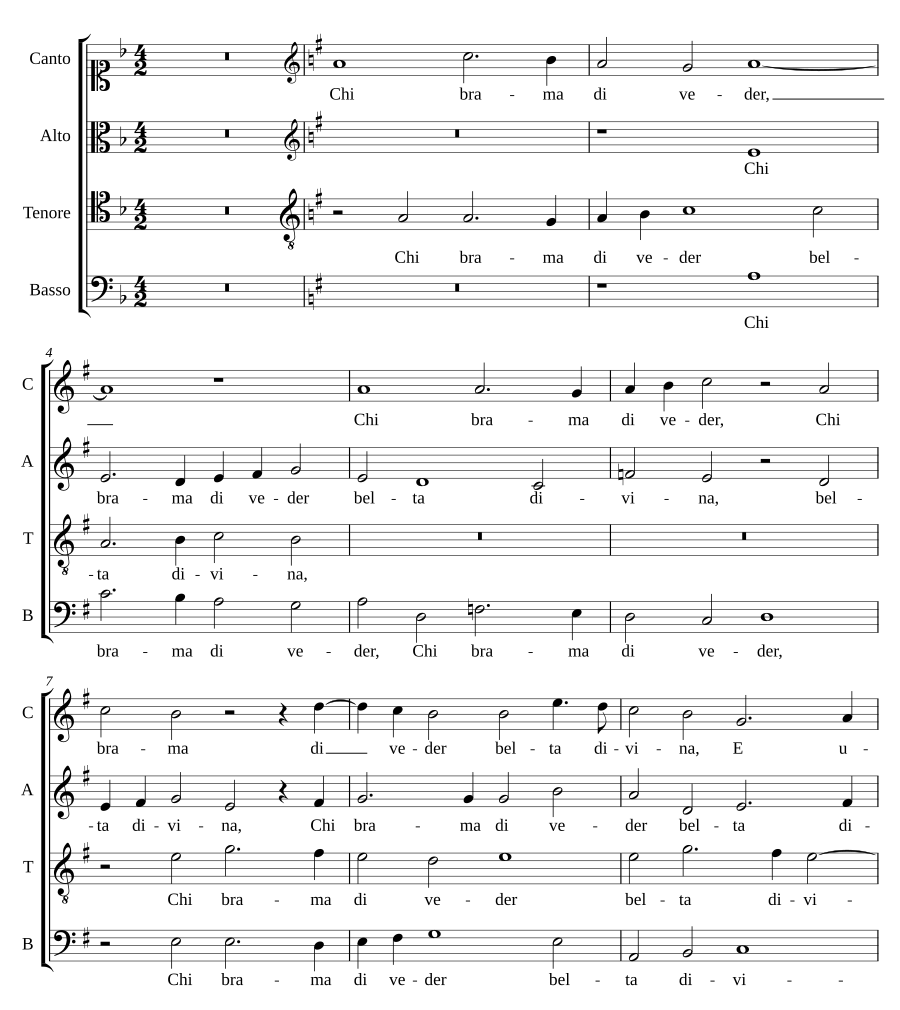 Canto

Chi bra - ma di ve - der,

Alto

Chi

Tenore

Chi bra - ma di ve - der bel -

Basso

Chi

4

C

Chi bra - ma di ve - der, Chi

A

bra - ma di ve - der bel - ta di - vi - na, bel -

T

-ta di - vi - na,

B

bra - ma di ve - der, Chi bra - ma di ve - der,

7

C

bra - ma di ve - der bel - ta di - vi - na, E u -

A

-ta di - vi - na, Chi bra - ma di ve - der bel - ta di -

T

Chi bra - ma di ve - der bel - ta di - vi -

B

Chi bra - ma di ve - der bel - ta di - vi - -